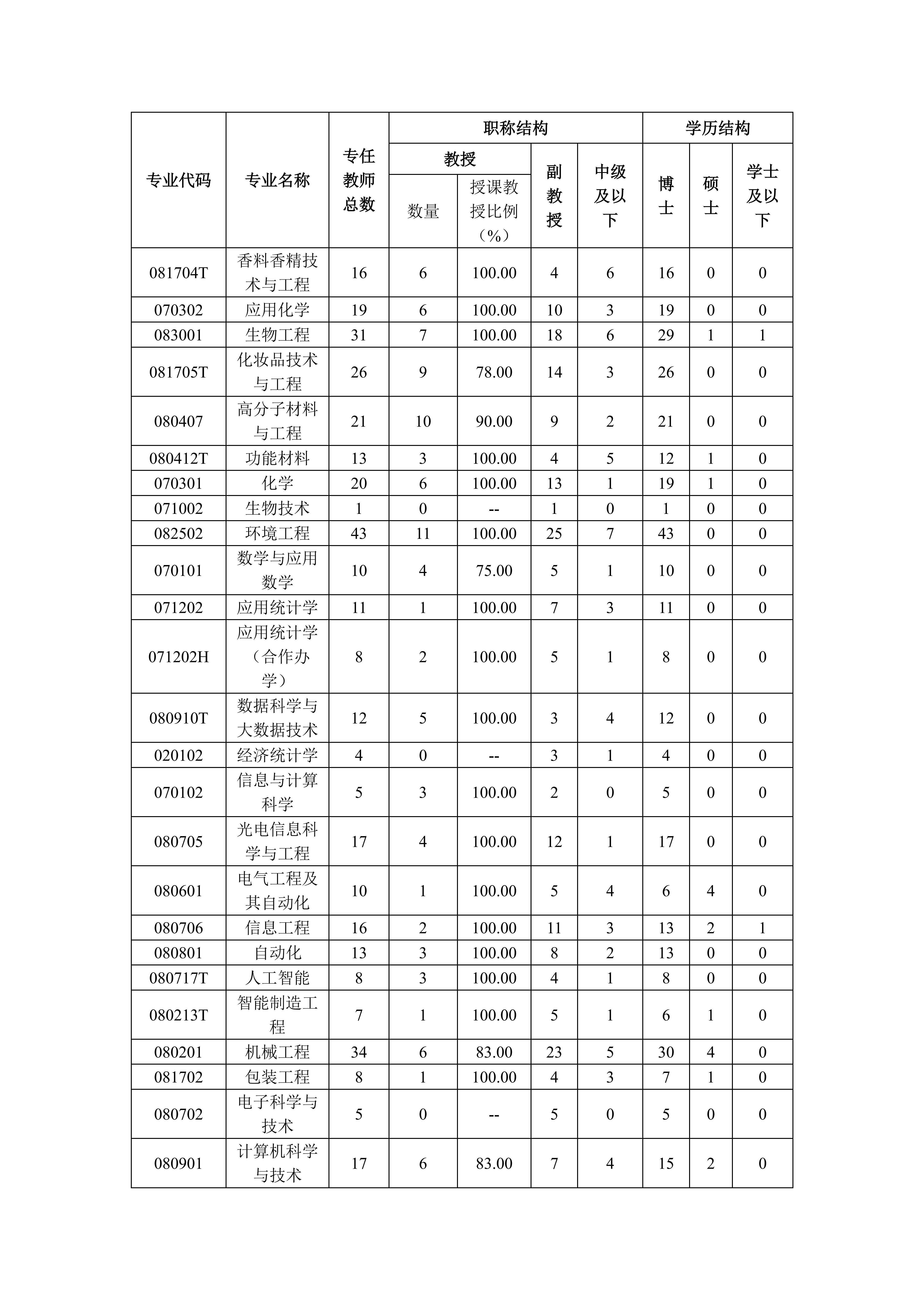 | 专业代码 | 专业名称 | 专任教师总数 | 职称结构 | | | | 学历结构 | | |
|---|---|---|---|---|---|---|---|---|---|
| | | | 教授 | | 副教授 | 中级及以下 | 博士 | 硕士 | 学士及以下 |
| | | | 数量 | 授课教授比例（%） | | | | | |
| 081704T | 香料香精技术与工程 | 16 | 6 | 100.00 | 4 | 6 | 16 | 0 | 0 |
| 070302 | 应用化学 | 19 | 6 | 100.00 | 10 | 3 | 19 | 0 | 0 |
| 083001 | 生物工程 | 31 | 7 | 100.00 | 18 | 6 | 29 | 1 | 1 |
| 081705T | 化妆品技术与工程 | 26 | 9 | 78.00 | 14 | 3 | 26 | 0 | 0 |
| 080407 | 高分子材料与工程 | 21 | 10 | 90.00 | 9 | 2 | 21 | 0 | 0 |
| 080412T | 功能材料 | 13 | 3 | 100.00 | 4 | 5 | 12 | 1 | 0 |
| 070301 | 化学 | 20 | 6 | 100.00 | 13 | 1 | 19 | 1 | 0 |
| 071002 | 生物技术 | 1 | 0 | -- | 1 | 0 | 1 | 0 | 0 |
| 082502 | 环境工程 | 43 | 11 | 100.00 | 25 | 7 | 43 | 0 | 0 |
| 070101 | 数学与应用数学 | 10 | 4 | 75.00 | 5 | 1 | 10 | 0 | 0 |
| 071202 | 应用统计学 | 11 | 1 | 100.00 | 7 | 3 | 11 | 0 | 0 |
| 071202H | 应用统计学（合作办学） | 8 | 2 | 100.00 | 5 | 1 | 8 | 0 | 0 |
| 080910T | 数据科学与大数据技术 | 12 | 5 | 100.00 | 3 | 4 | 12 | 0 | 0 |
| 020102 | 经济统计学 | 4 | 0 | -- | 3 | 1 | 4 | 0 | 0 |
| 070102 | 信息与计算科学 | 5 | 3 | 100.00 | 2 | 0 | 5 | 0 | 0 |
| 080705 | 光电信息科学与工程 | 17 | 4 | 100.00 | 12 | 1 | 17 | 0 | 0 |
| 080601 | 电气工程及其自动化 | 10 | 1 | 100.00 | 5 | 4 | 6 | 4 | 0 |
| 080706 | 信息工程 | 16 | 2 | 100.00 | 11 | 3 | 13 | 2 | 1 |
| 080801 | 自动化 | 13 | 3 | 100.00 | 8 | 2 | 13 | 0 | 0 |
| 080717T | 人工智能 | 8 | 3 | 100.00 | 4 | 1 | 8 | 0 | 0 |
| 080213T | 智能制造工程 | 7 | 1 | 100.00 | 5 | 1 | 6 | 1 | 0 |
| 080201 | 机械工程 | 34 | 6 | 83.00 | 23 | 5 | 30 | 4 | 0 |
| 081702 | 包装工程 | 8 | 1 | 100.00 | 4 | 3 | 7 | 1 | 0 |
| 080702 | 电子科学与技术 | 5 | 0 | -- | 5 | 0 | 5 | 0 | 0 |
| 080901 | 计算机科学与技术 | 17 | 6 | 83.00 | 7 | 4 | 15 | 2 | 0 |